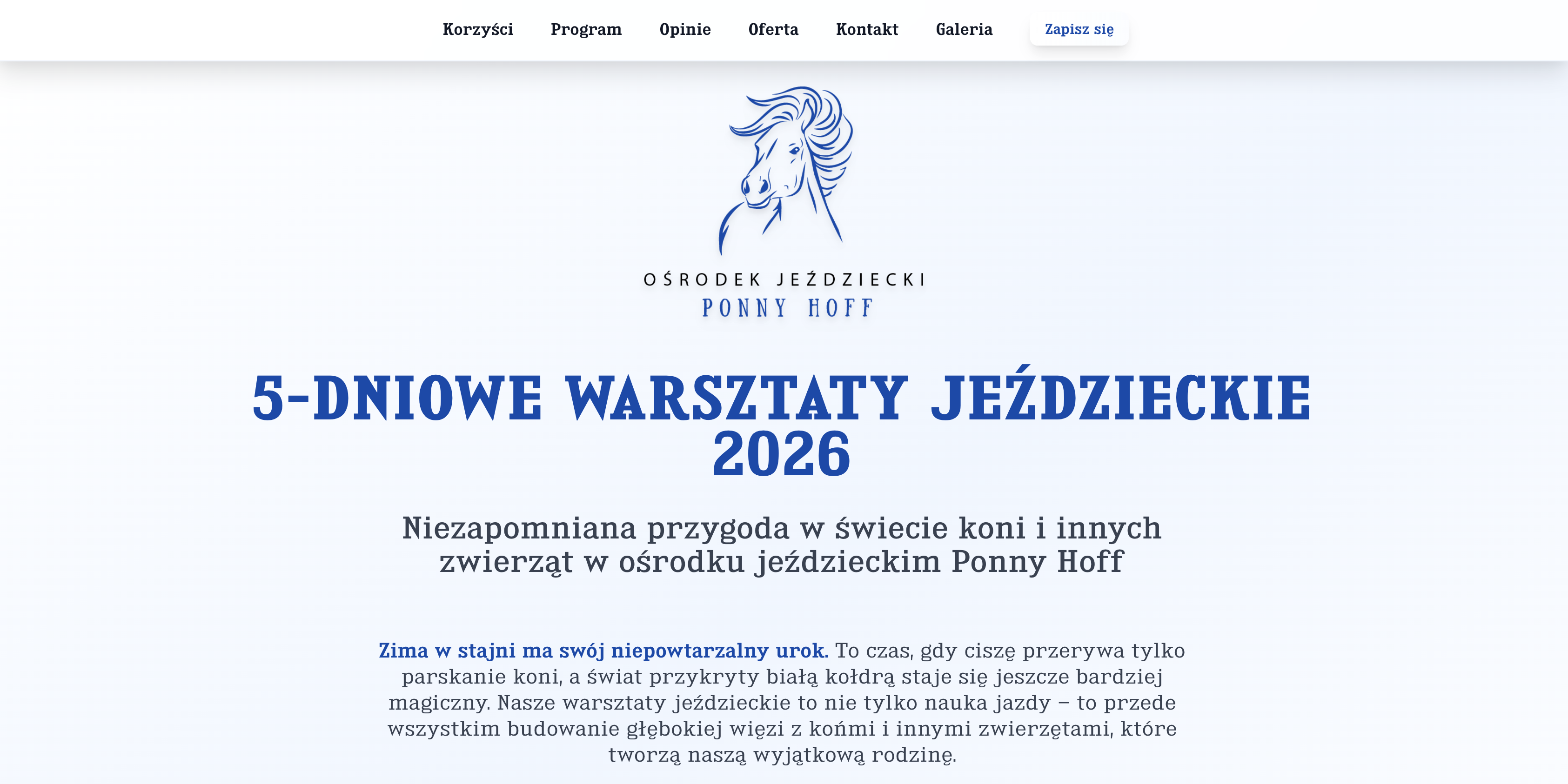 Korzyści Program Opinie Oferta Kontakt Galeria Zapisz się

OŚRODEK JEŹDZIECKI
PONNY HOFF

5-DNIOWE WARSZTATY JEŹDZIECKIE 2026

Niezapomniana przygoda w świecie koni i innych zwierząt w ośrodku jeździeckim Ponny Hoff

Zima w stajni ma swój niepowtarzalny urok. To czas, gdy ciszę przerywa tylko parskanie koni, a świat przykryty białą kołdrą staje się jeszcze bardziej magiczny. Nasze warsztaty jeździeckie to nie tylko nauka jazdy – to przede wszystkim budowanie głębokiej więzi z końmi i innymi zwierzętami, które tworzą naszą wyjątkową rodzinę.